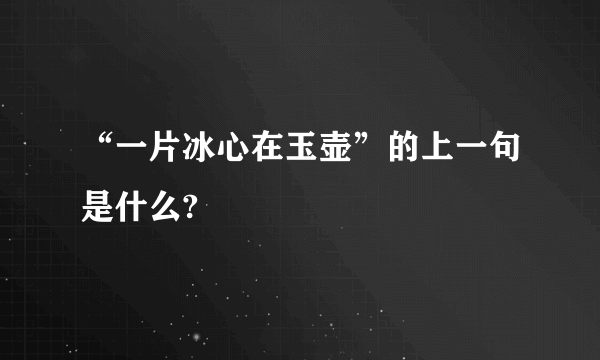 “一片冰心在玉壶”的上一句是什么?